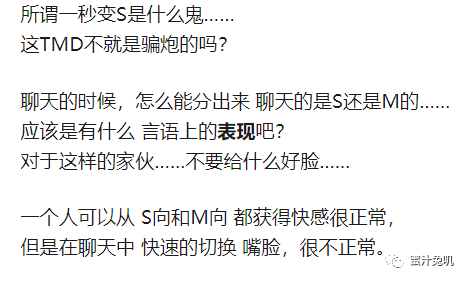 所谓一秒变S是什么鬼……
这TMD不就是骗炮的吗？

聊天的时候，怎么能分出来 聊天的是S还是M的……
应该是有什么 言语上的表现吧？
对于这样的家伙……不要给什么好脸……

一个人可以从 S向和M向 都获得快感很正常，
但是在聊天中 快速的切换 嘴脸，很不正常。

蜜汁兔叽